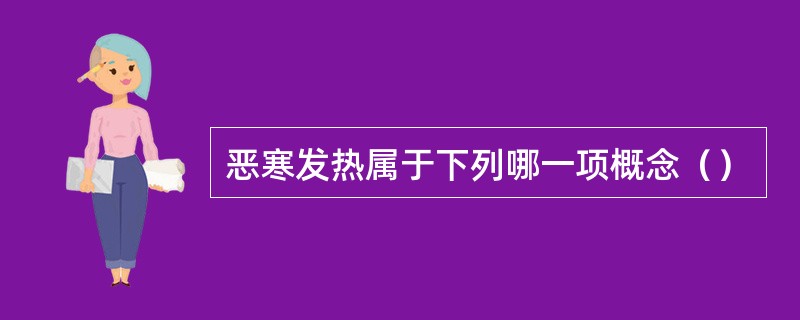 恶寒发热属于下列哪一项概念（）